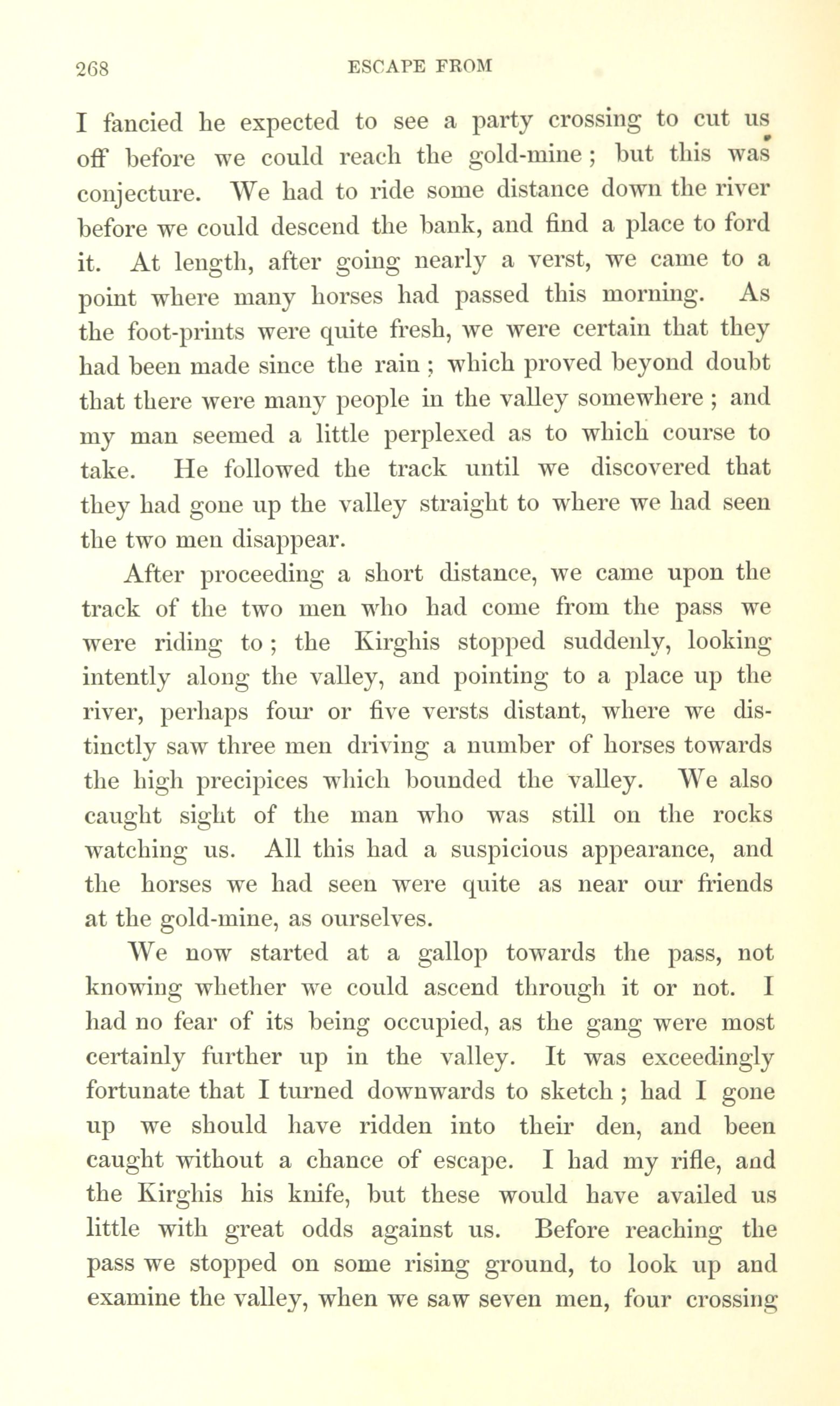 268 ESCAPE FROM

I fancied he expected to see a party crossing to cut us off before we could reach the gold-mine; but this was conjecture. We had to ride some distance down the river before we could descend the bank, and find a place to ford it. At length, after going nearly a verst, we came to a point where many horses had passed this morning. As the foot-prints were quite fresh, we were certain that they had been made since the rain; which proved beyond doubt that there were many people in the valley somewhere; and my man seemed a little perplexed as to which course to take. He followed the track until we discovered that they had gone up the valley straight to where we had seen the two men disappear.

After proceeding a short distance, we came upon the track of the two men who had come from the pass we were riding to; the Kirghis stopped suddenly, looking intently along the valley, and pointing to a place up the river, perhaps four or five versts distant, where we distinctly saw three men driving a number of horses towards the high precipices which bounded the valley. We also caught sight of the man who was still on the rocks watching us. All this had a suspicious appearance, and the horses we had seen were quite as near our friends at the gold-mine, as ourselves.

We now started at a gallop towards the pass, not knowing whether we could ascend through it or not. I had no fear of its being occupied, as the gang were most certainly further up in the valley. It was exceedingly fortunate that I turned downwards to sketch; had I gone up we should have ridden into their den, and been caught without a chance of escape. I had my rifle, and the Kirghis his knife, but these would have availed us little with great odds against us. Before reaching the pass we stopped on some rising ground, to look up and examine the valley, when we saw seven men, four crossing